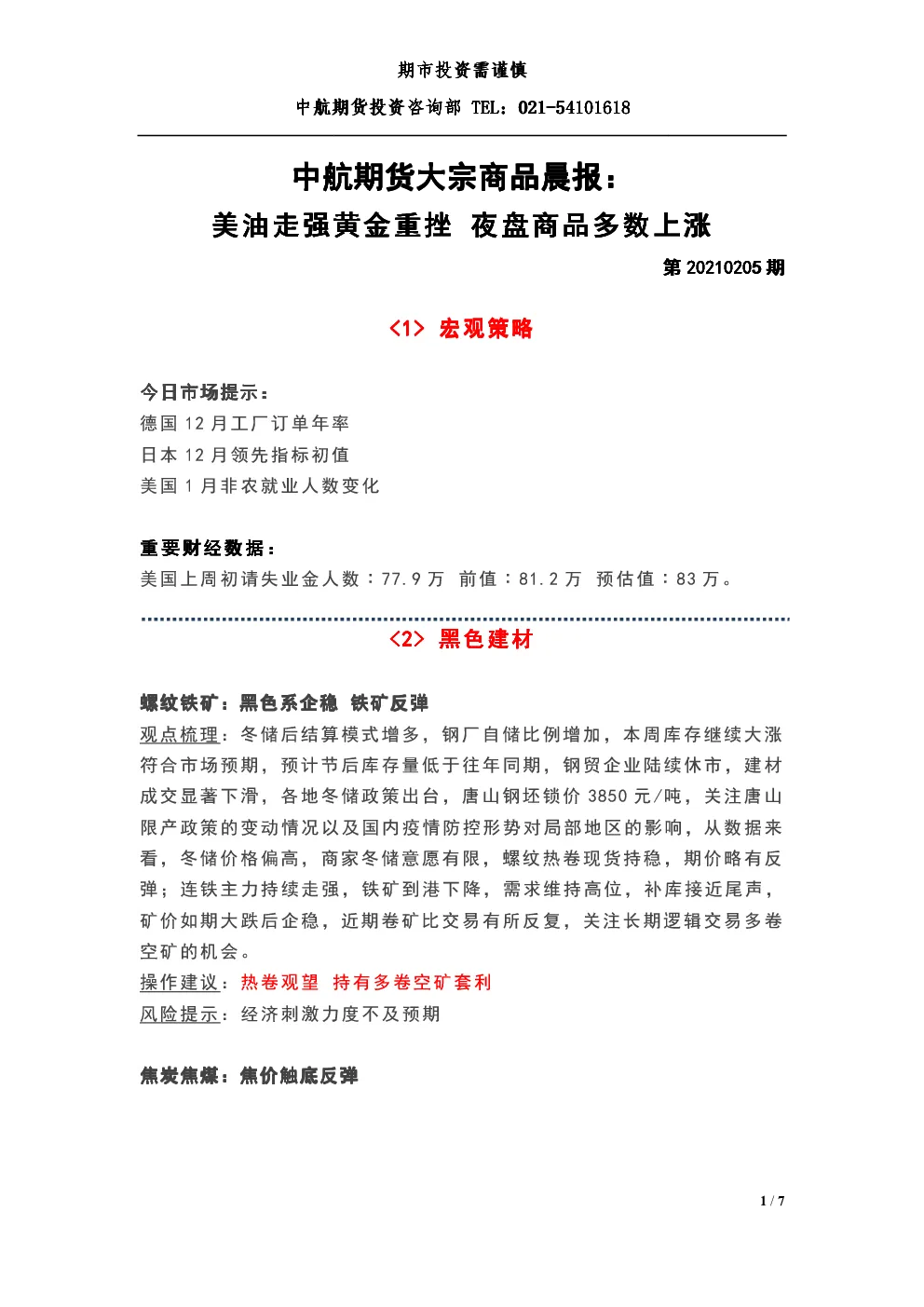 期市投资需谨慎

中航期货投资咨询部 TEL：021-54101618

中航期货大宗商品晨报：

美油走强黄金重挫 夜盘商品多数上涨

第 20210205 期

<1> 宏观策略

今日市场提示：

德国 12 月工厂订单年率

日本 12 月领先指标初值

美国 1 月非农就业人数变化

重要财经数据：

美国上周初请失业金人数：77.9 万 前值：81.2 万 预估值：83 万。

<2> 黑色建材

螺纹铁矿：黑色系企稳 铁矿反弹

观点梳理：冬储后结算模式增多，钢厂自储比例增加，本周库存继续大涨符合市场预期，预计节后库存量低于往年同期，钢贸企业陆续休市，建材成交显著下滑，各地冬储政策出台，唐山钢坯锁价 3850 元/吨，关注唐山限产政策的变动情况以及国内疫情防控形势对局部地区的影响，从数据来看，冬储价格偏高，商家冬储意愿有限，螺纹热卷现货持稳，期价略有反弹；连铁主力持续走强，铁矿到港下降，需求维持高位，补库接近尾声，矿价如期大跌后企稳，近期卷矿比交易有所反复，关注长期逻辑交易多卷空矿的机会。

操作建议：热卷观望 持有多卷空矿套利

风险提示：经济刺激力度不及预期

焦炭焦煤：焦价触底反弹

1 / 7